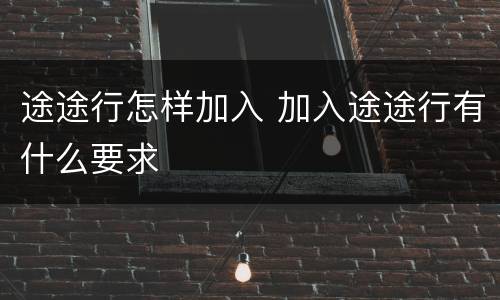 途途行怎样加入 加入途途行有什么要求